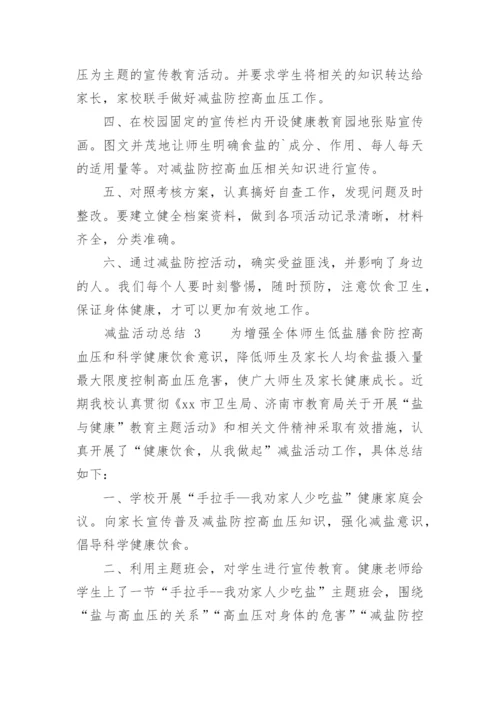 压为主题的宣传教育活动。并要求学生将相关的知识转达给家长，家校联手做好减盐防控高血压工作。

四、在校园固定的宣传栏内开设健康教育园地张贴宣传画。图文并茂地让师生明确食盐的`成分、作用、每人每天的适用量等。对减盐防控高血压相关知识进行宣传。

五、对照考核方案，认真搞好自查工作，发现问题及时整改。要建立健全档案资料，做到各项活动记录清晰，材料齐全，分类准确。

六、通过减盐防控活动，确实受益匪浅，并影响了身边的人。我们每个人要时刻警惕，随时预防，注意饮食卫生，保证身体健康，才可以更加有效地工作。

减盐活动总结 3　　为增强全体师生低盐膳食防控高血压和科学健康饮食意识，降低师生及家长人均食盐摄入量最大限度控制高血压危害，使广大师生及家长健康成长。近期我校认真贯彻《xx 市卫生局、济南市教育局关于开展“盐与健康”教育主题活动》和相关文件精神采取有效措施，认真开展了“健康饮食，从我做起”减盐活动工作，具体总结如下：

一、学校开展“手拉手—我劝家人少吃盐”健康家庭会议。向家长宣传普及减盐防控高血压知识，强化减盐意识，倡导科学健康饮食。

二、利用主题班会，对学生进行宣传教育。健康老师给学生上了一节“手拉手--我劝家人少吃盐”主题班会，围绕“盐与高血压的关系”“高血压对身体的危害”“减盐防控